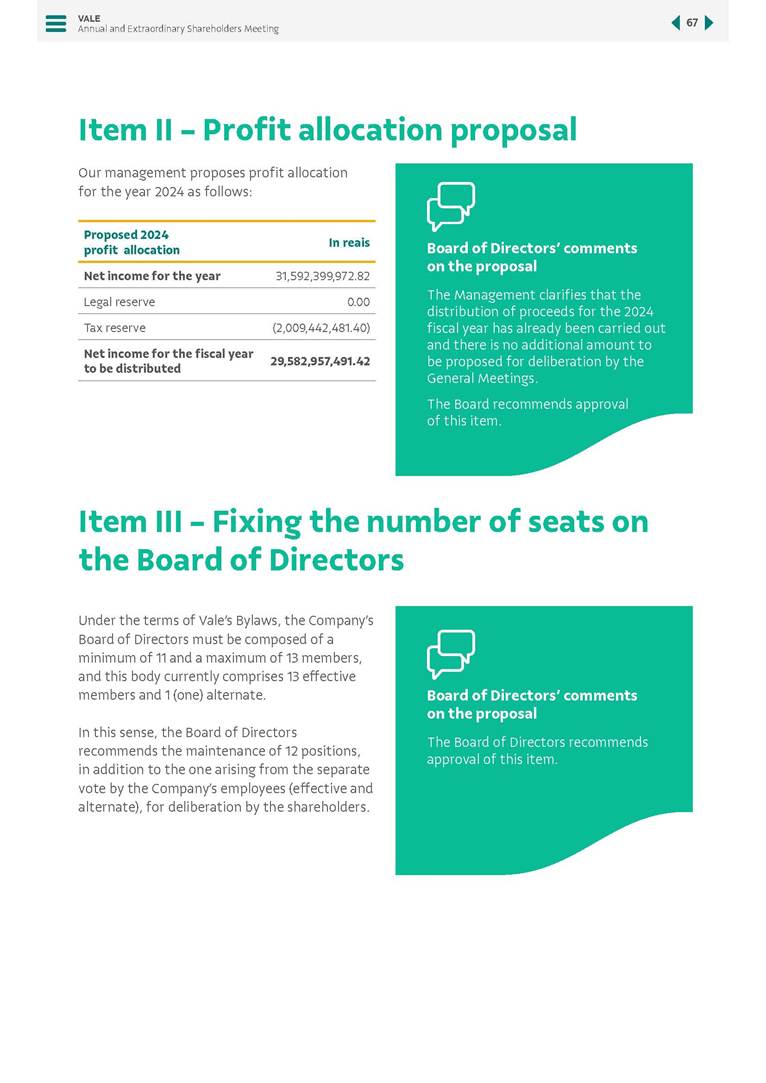 VALE
Annual and Extraordinary Shareholders Meeting

67

Item II – Profit allocation proposal

Our management proposes profit allocation for the year 2024 as follows:

| Proposed 2024 profit allocation | In reais |
|---|---|
| Net income for the year | 31,592,399,972.82 |
| Legal reserve | 0.00 |
| Tax reserve | (2,009,442,481.40) |
| Net income for the fiscal year to be distributed | 29,582,957,491.42 |

Board of Directors' comments on the proposal

The Management clarifies that the distribution of proceeds for the 2024 fiscal year has already been carried out and there is no additional amount to be proposed for deliberation by the General Meetings.

The Board recommends approval of this item.

Item III – Fixing the number of seats on the Board of Directors

Under the terms of Vale's Bylaws, the Company's Board of Directors must be composed of a minimum of 11 and a maximum of 13 members, and this body currently comprises 13 effective members and 1 (one) alternate.

In this sense, the Board of Directors recommends the maintenance of 12 positions, in addition to the one arising from the separate vote by the Company's employees (effective and alternate), for deliberation by the shareholders.

Board of Directors' comments on the proposal

The Board of Directors recommends approval of this item.